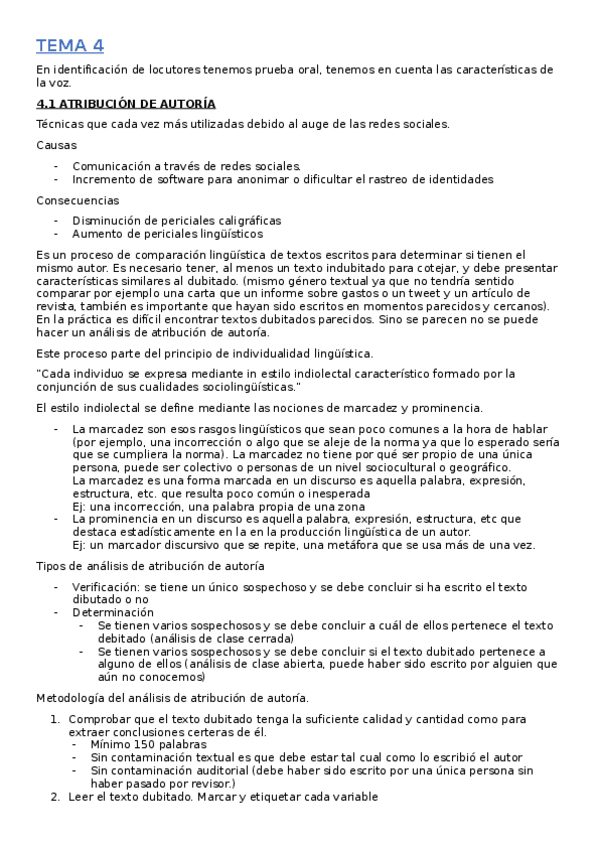 TEMA 4

En identificación de locutores tenemos prueba oral, tenemos en cuenta las características de la voz.

4.1 ATRIBUCIÓN DE AUTORÍA

Técnicas que cada vez más utilizadas debido al auge de las redes sociales.

Causas

- Comunicación a través de redes sociales.
- Incremento de software para anonimar o dificultar el rastreo de identidades

Consecuencias

- Disminución de periciales caligráficas
- Aumento de periciales lingüísticos

Es un proceso de comparación lingüística de textos escritos para determinar si tienen el mismo autor. Es necesario tener, al menos un texto indubitado para cotejar, y debe presentar características similares al dubitado. (mismo género textual ya que no tendría sentido comparar por ejemplo una carta que un informe sobre gastos o un tweet y un artículo de revista, también es importante que hayan sido escritos en momentos parecidos y cercanos). En la práctica es difícil encontrar textos dubitados parecidos. Sino se parecen no se puede hacer un análisis de atribución de autoría.

Este proceso parte del principio de individualidad lingüística.

"Cada individuo se expresa mediante in estilo indiolectal característico formado por la conjunción de sus cualidades sociolingüísticas."

El estilo indiolectal se define mediante las nociones de marcadez y prominencia.

- La marcadez son esos rasgos lingüísticos que sean poco comunes a la hora de hablar (por ejemplo, una incorrección o algo que se aleje de la norma ya que lo esperado sería que se cumpliera la norma). La marcadez no tiene por qué ser propio de una única persona, puede ser colectivo o personas de un nivel sociocultural o geográfico.
La marcadez es una forma marcada en un discurso es aquella palabra, expresión, estructura, etc. que resulta poco común o inesperada
Ej: una incorrección, una palabra propia de una zona
- La prominencia en un discurso es aquella palabra, expresión, estructura, etc que destaca estadísticamente en la en la producción lingüística de un autor.
Ej: un marcador discursivo que se repite, una metáfora que se usa más de una vez.

Tipos de análisis de atribución de autoría

- Verificación: se tiene un único sospechoso y se debe concluir si ha escrito el texto dibutado o no
- Determinación
  - Se tienen varios sospechosos y se debe concluir a cuál de ellos pertenece el texto debitado (análisis de clase cerrada)
  - Se tienen varios sospechosos y se debe concluir si el texto dubitado pertenece a alguno de ellos (análisis de clase abierta, puede haber sido escrito por alguien que aún no conocemos)

Metodología del análisis de atribución de autoría.

1. Comprobar que el texto dubitado tenga la suficiente calidad y cantidad como para extraer conclusiones certeras de él.
   - Mínimo 150 palabras
   - Sin contaminación textual es que debe estar tal cual como lo escribió el autor
   - Sin contaminación auditorial (debe haber sido escrito por una única persona sin haber pasado por revisor.)
2. Leer el texto dubitado. Marcar y etiquetar cada variable